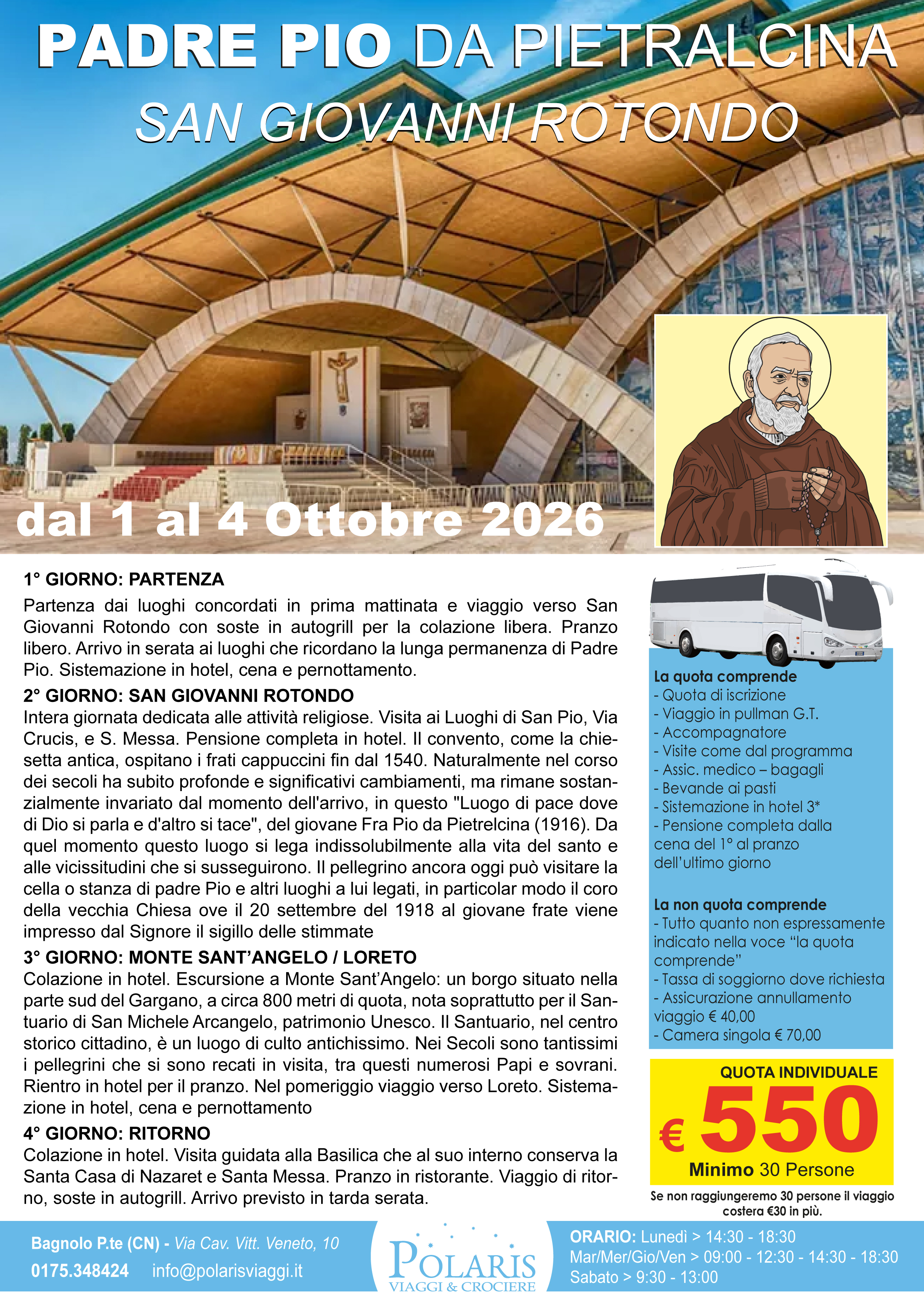 PADRE PIO DA PIETRALCINA
SAN GIOVANNI ROTONDO

dal 1 al 4 Ottobre 2026

1° GIORNO: PARTENZA
Partenza dai luoghi concordati in prima mattinata e viaggio verso San Giovanni Rotondo con soste in autogrill per la colazione libera. Pranzo libero. Arrivo in serata ai luoghi che ricordano la lunga permanenza di Padre Pio. Sistemazione in hotel, cena e pernottamento.

2° GIORNO: SAN GIOVANNI ROTONDO
Intera giornata dedicata alle attività religiose. Visita ai Luoghi di San Pio, Via Crucis, e S. Messa. Pensione completa in hotel. Il convento, come la chiesetta antica, ospitano i frati cappuccini fin dal 1540. Naturalmente nel corso dei secoli ha subito profonde e significativi cambiamenti, ma rimane sostanzialmente invariato dal momento dell'arrivo, in questo "Luogo di pace dove di Dio si parla e d'altro si tace", del giovane Fra Pio da Pietrelcina (1916). Da quel momento questo luogo si lega indissolubilmente alla vita del santo e alle vicissitudini che si susseguirono. Il pellegrino ancora oggi può visitare la cella o stanza di padre Pio e altri luoghi a lui legati, in particolar modo il coro della vecchia Chiesa ove il 20 settembre del 1918 al giovane frate viene impresso dal Signore il sigillo delle stimmate

3° GIORNO: MONTE SANT'ANGELO / LORETO
Colazione in hotel. Escursione a Monte Sant'Angelo: un borgo situato nella parte sud del Gargano, a circa 800 metri di quota, nota soprattutto per il Santuario di San Michele Arcangelo, patrimonio Unesco. Il Santuario, nel centro storico cittadino, è un luogo di culto antichissimo. Nei Secoli sono tantissimi i pellegrini che si sono recati in visita, tra questi numerosi Papi e sovrani. Rientro in hotel per il pranzo. Nel pomeriggio viaggio verso Loreto. Sistemazione in hotel, cena e pernottamento

4° GIORNO: RITORNO
Colazione in hotel. Visita guidata alla Basilica che al suo interno conserva la Santa Casa di Nazaret e Santa Messa. Pranzo in ristorante. Viaggio di ritorno, soste in autogrill. Arrivo previsto in tarda serata.

La quota comprende
- Quota di iscrizione
- Viaggio in pullman G.T.
- Accompagnatore
- Visite come dal programma
- Assic. medico – bagagli
- Bevande ai pasti
- Sistemazione in hotel 3*
- Pensione completa dalla cena del 1° al pranzo dell'ultimo giorno

La non quota comprende
- Tutto quanto non espressamente indicato nella voce "la quota comprende"
- Tassa di soggiorno dove richiesta
- Assicurazione annullamento viaggio € 40,00
- Camera singola € 70,00

QUOTA INDIVIDUALE
€ 550
Minimo 30 Persone

Se non raggiungeremo 30 persone il viaggio costera €30 in più.

Bagnolo P.te (CN) - Via Cav. Vitt. Veneto, 10
0175.348424 info@polarisviaggi.it

POLARIS
VIAGGI & CROCIERE

ORARIO: Lunedì > 14:30 - 18:30
Mar/Mer/Gio/Ven > 09:00 - 12:30 - 14:30 - 18:30
Sabato > 9:30 - 13:00